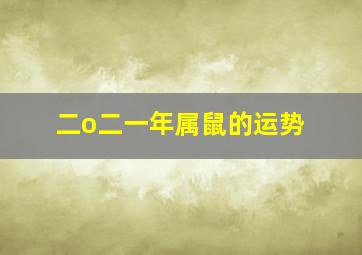 二o二一年属鼠的运势